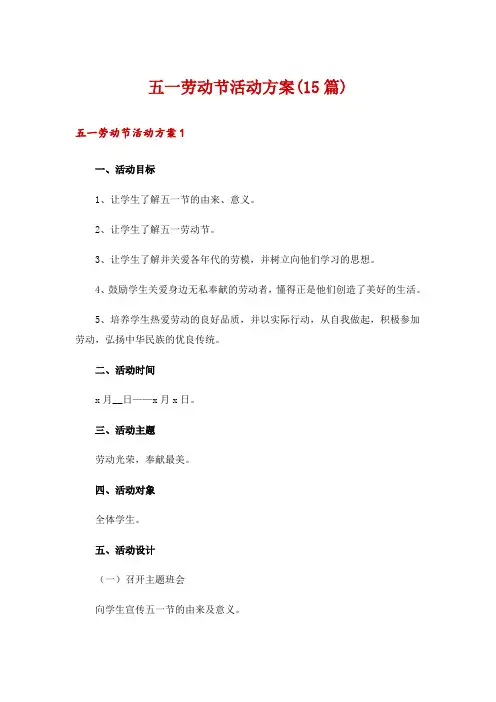 五一劳动节活动方案(15篇)

五一劳动节活动方案1

一、活动目标

1、让学生了解五一节的由来、意义。

2、让学生了解五一劳动节。

3、让学生了解并关爱各年代的劳模，并树立向他们学习的思想。

4、鼓励学生关爱身边无私奉献的劳动者，懂得正是他们创造了美好的生活。

5、培养学生热爱劳动的良好品质，并以实际行动，从自我做起，积极参加劳动，弘扬中华民族的优良传统。

二、活动时间

x月__日——x月x日。

三、活动主题

劳动光荣，奉献最美。

四、活动对象

全体学生。

五、活动设计

（一）召开主题班会

向学生宣传五一节的由来及意义。